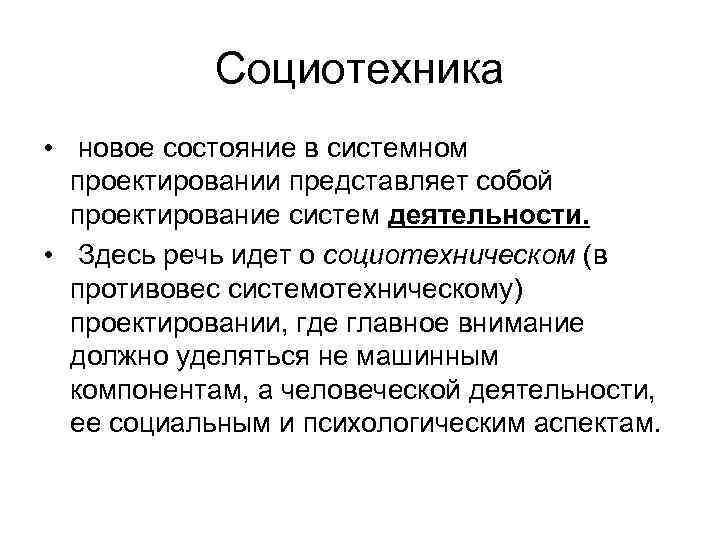 Социотехника

• новое состояние в системном проектировании представляет собой проектирование систем деятельности.

• Здесь речь идет о социотехническом (в противовес системотехническому) проектировании, где главное внимание должно уделяться не машинным компонентам, а человеческой деятельности, ее социальным и психологическим аспектам.